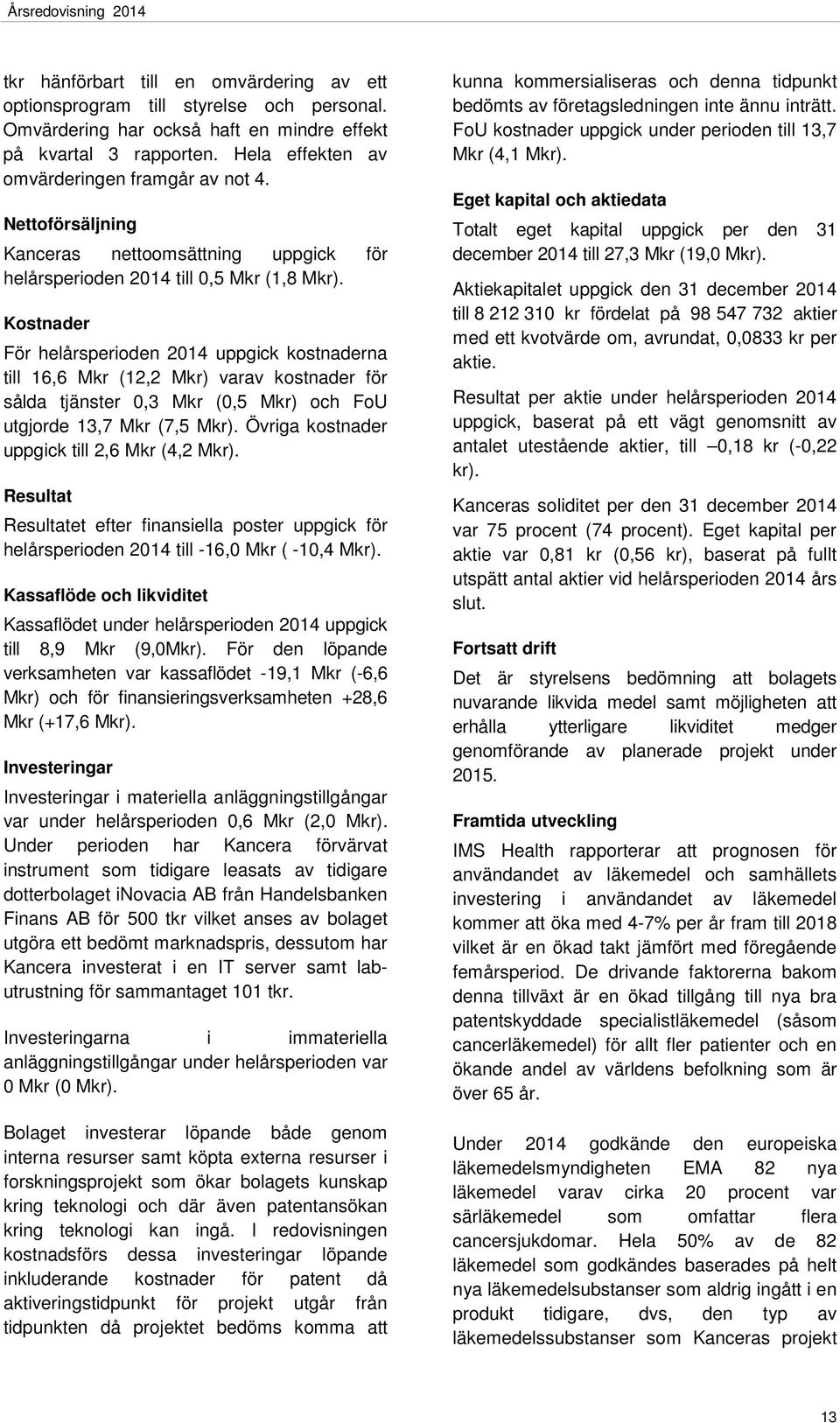 Årsredovisning 2014

tkr hänförbart till en omvärdering av ett optionsprogram till styrelse och personal. Omvärdering har också haft en mindre effekt på kvartal 3 rapporten. Hela effekten av omvärderingen framgår av not 4.

Nettoförsäljning

Kanceras nettoomsättning uppgick för helårsperioden 2014 till 0,5 Mkr (1,8 Mkr).

Kostnader

För helårsperioden 2014 uppgick kostnaderna till 16,6 Mkr (12,2 Mkr) varav kostnader för sålda tjänster 0,3 Mkr (0,5 Mkr) och FoU utgjorde 13,7 Mkr (7,5 Mkr). Övriga kostnader uppgick till 2,6 Mkr (4,2 Mkr).

Resultat

Resultatet efter finansiella poster uppgick för helårsperioden 2014 till -16,0 Mkr ( -10,4 Mkr).

Kassaflöde och likviditet

Kassaflödet under helårsperioden 2014 uppgick till 8,9 Mkr (9,0Mkr). För den löpande verksamheten var kassaflödet -19,1 Mkr (-6,6 Mkr) och för finansieringsverksamheten +28,6 Mkr (+17,6 Mkr).

Investeringar

Investeringar i materiella anläggningstillgångar var under helårsperioden 0,6 Mkr (2,0 Mkr). Under perioden har Kancera förvärvat instrument som tidigare leasats av tidigare dotterbolaget iNovacia AB från Handelsbanken Finans AB för 500 tkr vilket anses av bolaget utgöra ett bedömt marknadspris, dessutom har Kancera investerat i en IT server samt labutrustning för sammantaget 101 tkr.

Investeringarna i immateriella anläggningstillgångar under helårsperioden var 0 Mkr (0 Mkr).

Bolaget investerar löpande både genom interna resurser samt köpta externa resurser i forskningsprojekt som ökar bolagets kunskap kring teknologi och där även patentansökan kring teknologi kan ingå. I redovisningen kostnadsförs dessa investeringar löpande inkluderande kostnader för patent då aktiveringstidpunkt för projekt utgår från tidpunkten då projektet bedöms komma att kunna kommersialiseras och denna tidpunkt bedömts av företagsledningen inte ännu inträtt. FoU kostnader uppgick under perioden till 13,7 Mkr (4,1 Mkr).

Eget kapital och aktiedata

Totalt eget kapital uppgick per den 31 december 2014 till 27,3 Mkr (19,0 Mkr).

Aktiekapitalet uppgick den 31 december 2014 till 8 212 310 kr fördelat på 98 547 732 aktier med ett kvotvärde om, avrundat, 0,0833 kr per aktie.

Resultat per aktie under helårsperioden 2014 uppgick, baserat på ett vägt genomsnitt av antalet utestående aktier, till –0,18 kr (-0,22 kr).

Kanceras soliditet per den 31 december 2014 var 75 procent (74 procent). Eget kapital per aktie var 0,81 kr (0,56 kr), baserat på fullt utspätt antal aktier vid helårsperioden 2014 års slut.

Fortsatt drift

Det är styrelsens bedömning att bolagets nuvarande likvida medel samt möjligheten att erhålla ytterligare likviditet medger genomförande av planerade projekt under 2015.

Framtida utveckling

IMS Health rapporterar att prognosen för användandet av läkemedel och samhällets investering i användandet av läkemedel kommer att öka med 4-7% per år fram till 2018 vilket är en ökad takt jämfört med föregående femårsperiod. De drivande faktorerna bakom denna tillväxt är en ökad tillgång till nya bra patentskyddade specialistläkemedel (såsom cancerläkemedel) för allt fler patienter och en ökande andel av världens befolkning som är över 65 år.

Under 2014 godkände den europeiska läkemedelsmyndigheten EMA 82 nya läkemedel varav cirka 20 procent var särläkemedel som omfattar flera cancersjukdomar. Hela 50% av de 82 läkemedel som godkändes baserades på helt nya läkemedelsubstanser som aldrig ingått i en produkt tidigare, dvs, den typ av läkemedelssubstanser som Kanceras projekt

13